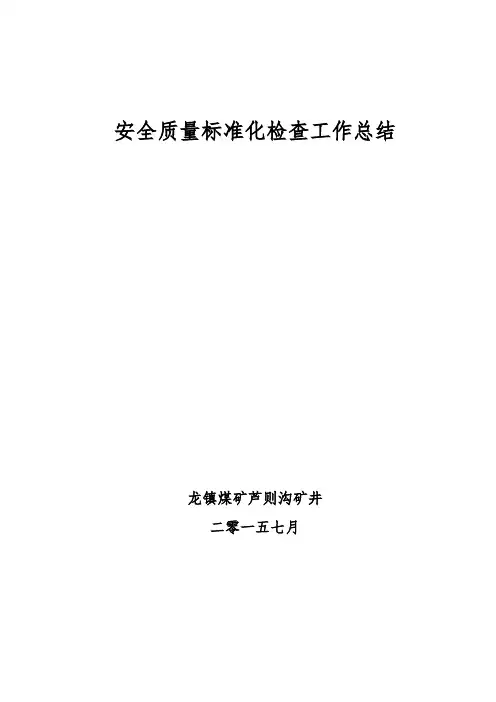 安全质量标准化检查工作总结

龙镇煤矿芦则沟矿井

二零一五七月